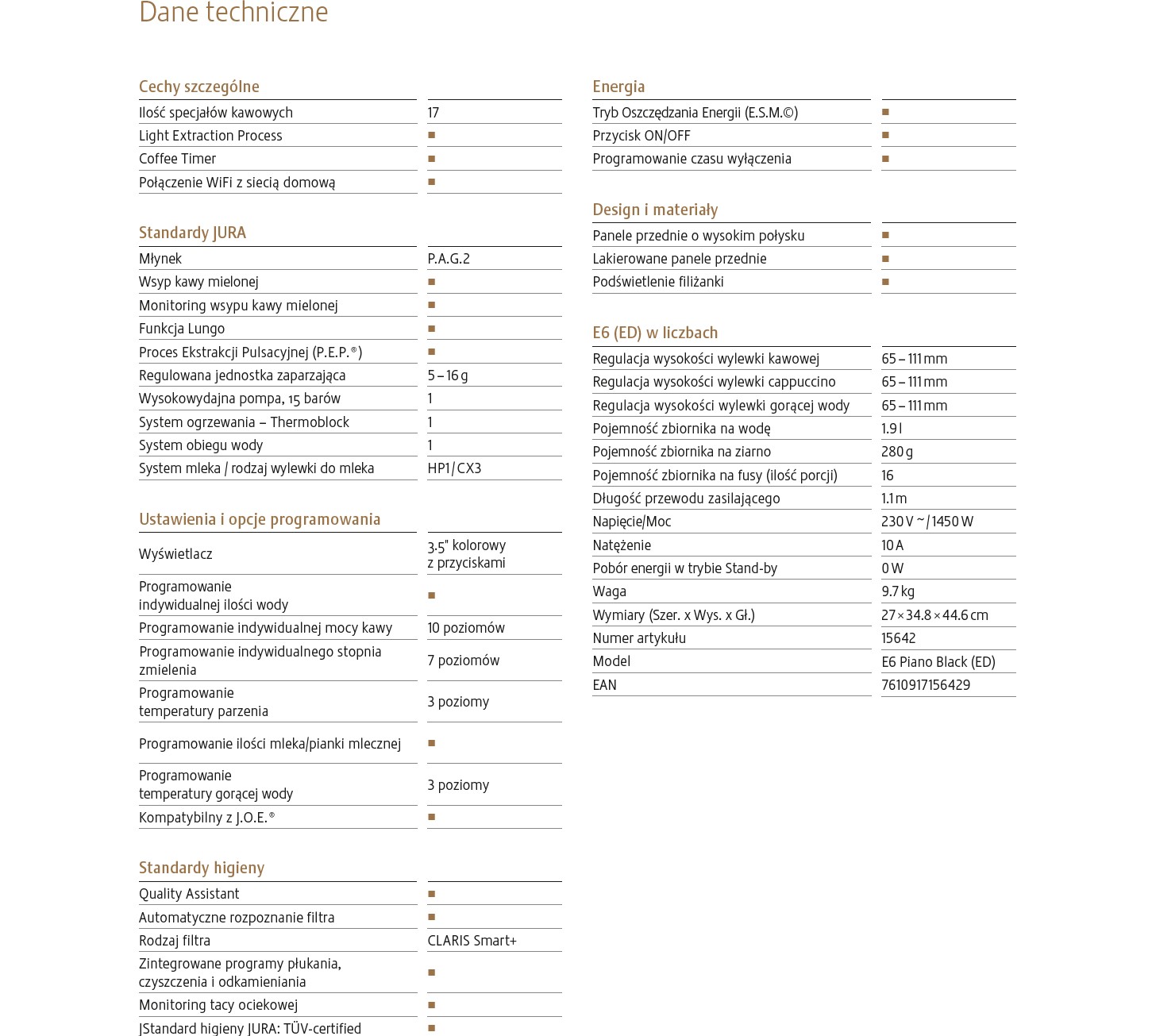 Dane techniczne

Cechy szczególne

| | |
|---|---|
| Ilość specjałów kawowych | 17 |
| Light Extraction Process | ■ |
| Coffee Timer | ■ |
| Połączenie WiFi z siecią domową | ■ |

Standardy JURA

| | |
|---|---|
| Młynek | P.A.G.2 |
| Wsyp kawy mielonej | ■ |
| Monitoring wsypu kawy mielonej | ■ |
| Funkcja Lungo | ■ |
| Proces Ekstrakcji Pulsacyjnej (P.E.P.®) | ■ |
| Regulowana jednostka zaparzająca | 5 – 16 g |
| Wysokowydajna pompa, 15 barów | 1 |
| System ogrzewania – Thermoblock | 1 |
| System obiegu wody | 1 |
| System mleka / rodzaj wylewki do mleka | HP1 / CX3 |

Ustawienia i opcje programowania

| | |
|---|---|
| Wyświetlacz | 3.5" kolorowy z przyciskami |
| Programowanie indywidualnej ilości wody | ■ |
| Programowanie indywidualnej mocy kawy | 10 poziomów |
| Programowanie indywidualnego stopnia zmielenia | 7 poziomów |
| Programowanie temperatury parzenia | 3 poziomy |
| Programowanie ilości mleka/pianki mlecznej | ■ |
| Programowanie temperatury gorącej wody | 3 poziomy |
| Kompatybilny z J.O.E.® | ■ |

Standardy higieny

| | |
|---|---|
| Quality Assistant | ■ |
| Automatyczne rozpoznanie filtra | ■ |
| Rodzaj filtra | CLARIS Smart+ |
| Zintegrowane programy płukania, czyszczenia i odkamieniania | ■ |
| Monitoring tacy ociekowej | ■ |
| JStandard higieny JURA: TÜV-certified | ■ |

Energia

| | |
|---|---|
| Tryb Oszczędzania Energii (E.S.M.©) | ■ |
| Przycisk ON/OFF | ■ |
| Programowanie czasu wyłączenia | ■ |

Design i materiały

| | |
|---|---|
| Panele przednie o wysokim połysku | ■ |
| Lakierowane panele przednie | ■ |
| Podświetlenie filiżanki | ■ |

E6 (ED) w liczbach

| | |
|---|---|
| Regulacja wysokości wylewki kawowej | 65 – 111 mm |
| Regulacja wysokości wylewki cappuccino | 65 – 111 mm |
| Regulacja wysokości wylewki gorącej wody | 65 – 111 mm |
| Pojemność zbiornika na wodę | 1.9 l |
| Pojemność zbiornika na ziarno | 280 g |
| Pojemność zbiornika na fusy (ilość porcji) | 16 |
| Długość przewodu zasilającego | 1.1 m |
| Napięcie/Moc | 230 V ~ / 1450 W |
| Natężenie | 10 A |
| Pobór energii w trybie Stand-by | 0 W |
| Waga | 9.7 kg |
| Wymiary (Szer. x Wys. x Gł.) | 27 × 34.8 × 44.6 cm |
| Numer artykułu | 15642 |
| Model | E6 Piano Black (ED) |
| EAN | 7610917156429 |